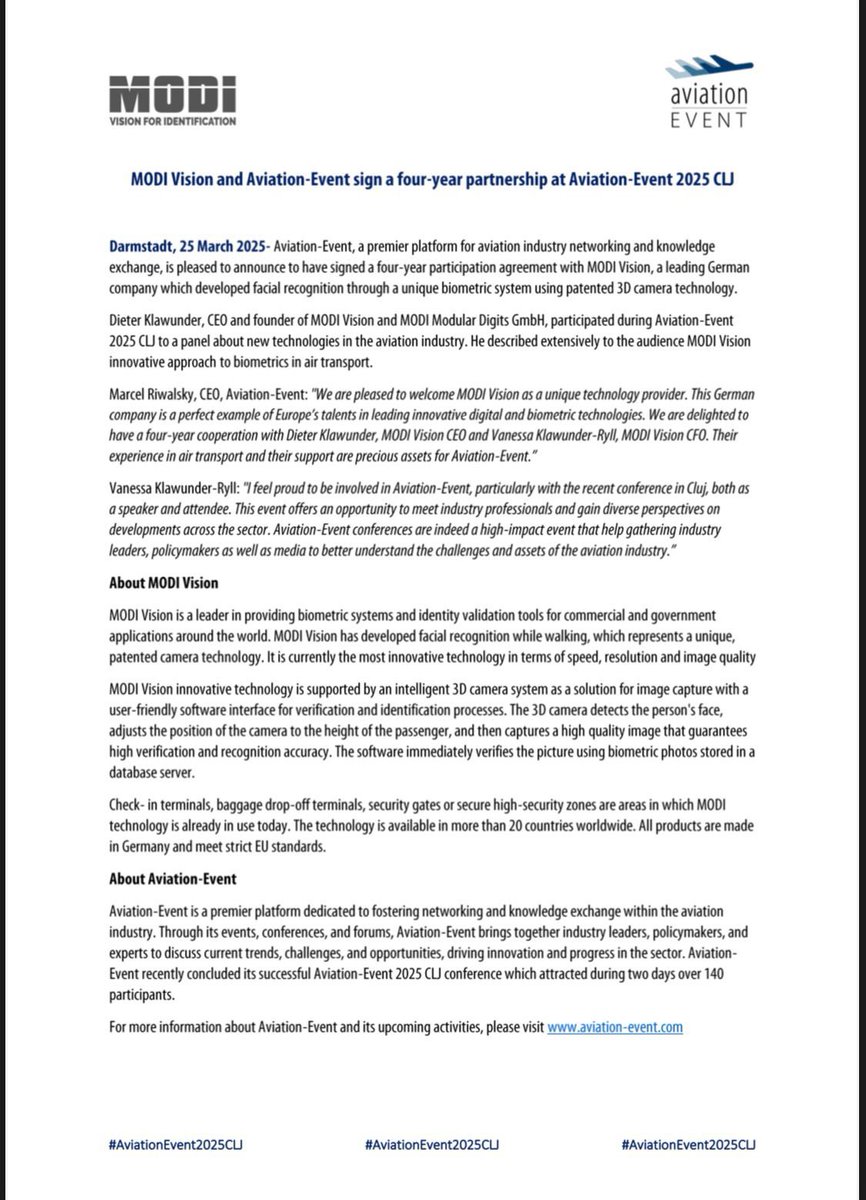 MODI
VISION FOR IDENTIFICATION

aviation
EVENT

MODI Vision and Aviation-Event sign a four-year partnership at Aviation-Event 2025 CLJ

Darmstadt, 25 March 2025- Aviation-Event, a premier platform for aviation industry networking and knowledge exchange, is pleased to announce to have signed a four-year participation agreement with MODI Vision, a leading German company which developed facial recognition through a unique biometric system using patented 3D camera technology.

Dieter Klawunder, CEO and founder of MODI Vision and MODI Modular Digits GmbH, participated during Aviation-Event 2025 CLJ to a panel about new technologies in the aviation industry. He described extensively to the audience MODI Vision innovative approach to biometrics in air transport.

Marcel Riwalsky, CEO, Aviation-Event: "We are pleased to welcome MODI Vision as a unique technology provider. This German company is a perfect example of Europe's talents in leading innovative digital and biometric technologies. We are delighted to have a four-year cooperation with Dieter Klawunder, MODI Vision CEO and Vanessa Klawunder-Ryll, MODI Vision CFO. Their experience in air transport and their support are precious assets for Aviation-Event."

Vanessa Klawunder-Ryll: "I feel proud to be involved in Aviation-Event, particularly with the recent conference in Cluj, both as a speaker and attendee. This event offers an opportunity to meet industry professionals and gain diverse perspectives on developments across the sector. Aviation-Event conferences are indeed a high-impact event that help gathering industry leaders, policymakers as well as media to better understand the challenges and assets of the aviation industry."

About MODI Vision

MODI Vision is a leader in providing biometric systems and identity validation tools for commercial and government applications around the world. MODI Vision has developed facial recognition while walking, which represents a unique, patented camera technology. It is currently the most innovative technology in terms of speed, resolution and image quality

MODI Vision innovative technology is supported by an intelligent 3D camera system as a solution for image capture with a user-friendly software interface for verification and identification processes. The 3D camera detects the person's face, adjusts the position of the camera to the height of the passenger, and then captures a high quality image that guarantees high verification and recognition accuracy. The software immediately verifies the picture using biometric photos stored in a database server.

Check- in terminals, baggage drop-off terminals, security gates or secure high-security zones are areas in which MODI technology is already in use today. The technology is available in more than 20 countries worldwide. All products are made in Germany and meet strict EU standards.

About Aviation-Event

Aviation-Event is a premier platform dedicated to fostering networking and knowledge exchange within the aviation industry. Through its events, conferences, and forums, Aviation-Event brings together industry leaders, policymakers, and experts to discuss current trends, challenges, and opportunities, driving innovation and progress in the sector. Aviation-Event recently concluded its successful Aviation-Event 2025 CLJ conference which attracted during two days over 140 participants.

For more information about Aviation-Event and its upcoming activities, please visit www.aviation-event.com

#AviationEvent2025CLJ #AviationEvent2025CLJ #AviationEvent2025CLJ